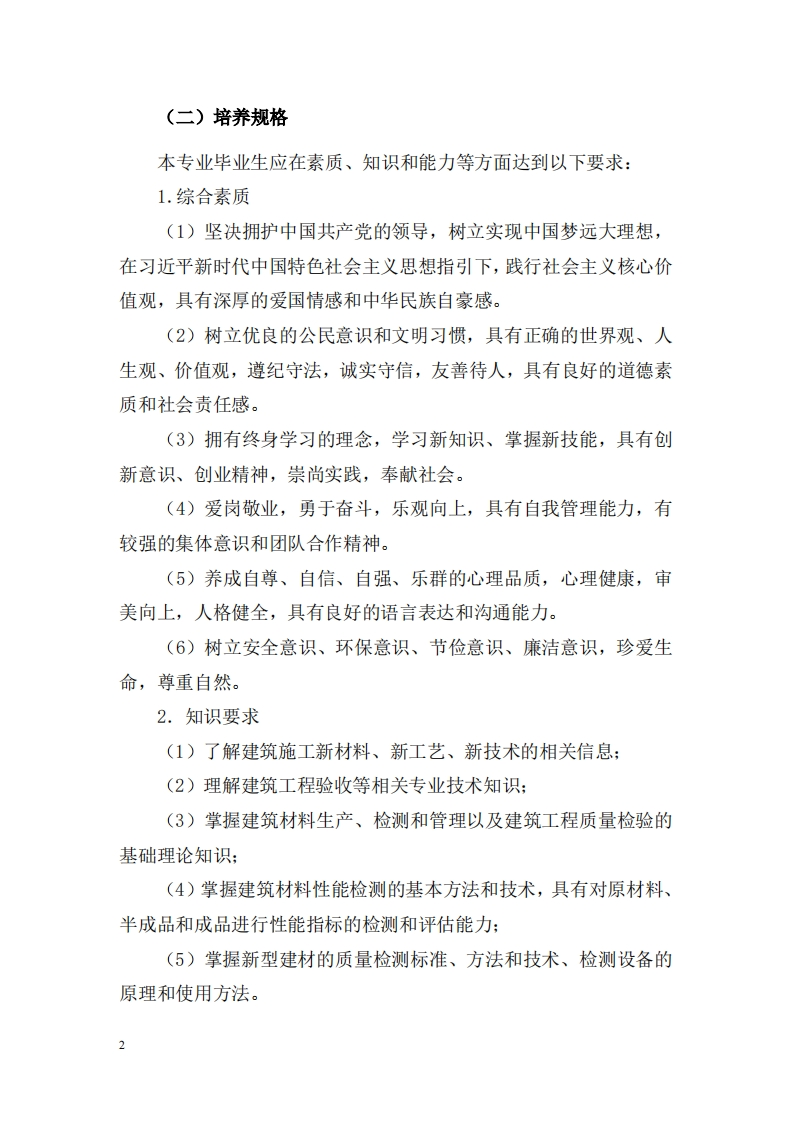 （二）培养规格

本专业毕业生应在素质、知识和能力等方面达到以下要求：

1.综合素质

（1）坚决拥护中国共产党的领导，树立实现中国梦远大理想，在习近平新时代中国特色社会主义思想指引下，践行社会主义核心价值观，具有深厚的爱国情感和中华民族自豪感。

（2）树立优良的公民意识和文明习惯，具有正确的世界观、人生观、价值观，遵纪守法，诚实守信，友善待人，具有良好的道德素质和社会责任感。

（3）拥有终身学习的理念，学习新知识、掌握新技能，具有创新意识、创业精神，崇尚实践，奉献社会。

（4）爱岗敬业，勇于奋斗，乐观向上，具有自我管理能力，有较强的集体意识和团队合作精神。

（5）养成自尊、自信、自强、乐群的心理品质，心理健康，审美向上，人格健全，具有良好的语言表达和沟通能力。

（6）树立安全意识、环保意识、节俭意识、廉洁意识，珍爱生命，尊重自然。

2．知识要求

（1）了解建筑施工新材料、新工艺、新技术的相关信息；

（2）理解建筑工程验收等相关专业技术知识；

（3）掌握建筑材料生产、检测和管理以及建筑工程质量检验的基础理论知识；

（4）掌握建筑材料性能检测的基本方法和技术，具有对原材料、半成品和成品进行性能指标的检测和评估能力；

（5）掌握新型建材的质量检测标准、方法和技术、检测设备的原理和使用方法。

2